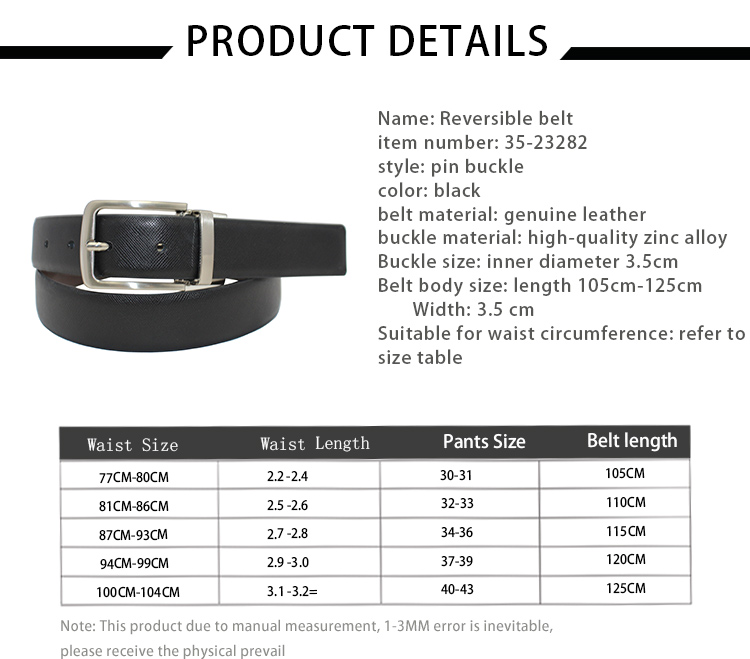 PRODUCT DETAILS

Name: Reversible belt
item number: 35-23282
style: pin buckle
color: black
belt material: genuine leather
buckle material: high-quality zinc alloy
Buckle size: inner diameter 3.5cm
Belt body size: length 105cm-125cm
Width: 3.5 cm
Suitable for waist circumference: refer to size table

| Waist Size | Waist Length | Pants Size | Belt length |
|---|---|---|---|
| 77CM-80CM | 2.2 -2.4 | 30-31 | 105CM |
| 81CM-86CM | 2.5 -2.6 | 32-33 | 110CM |
| 87CM-93CM | 2.7 -2.8 | 34-36 | 115CM |
| 94CM-99CM | 2.9 -3.0 | 37-39 | 120CM |
| 100CM-104CM | 3.1 -3.2= | 40-43 | 125CM |

Note: This product due to manual measurement, 1-3MM error is inevitable, please receive the physical prevail